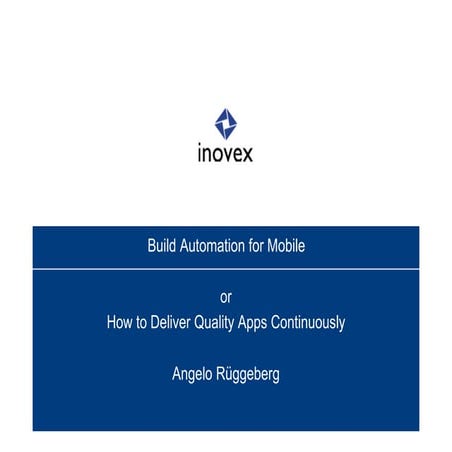 inovex

Build Automation for Mobile

or

How to Deliver Quality Apps Continuously

Angelo Rüggeberg